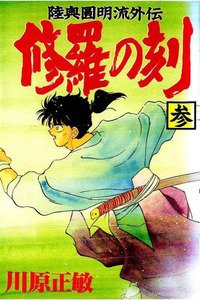 陸奥圓明流外伝
修羅の刻
参
川原正敏